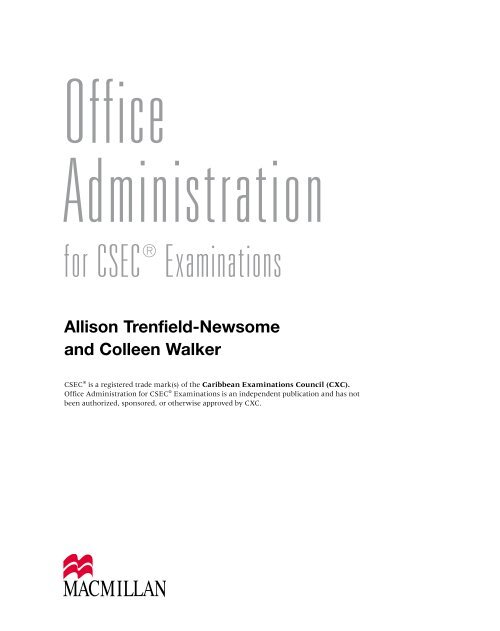 Office Administration for CSEC® Examinations

Allison Trenfield-Newsome and Colleen Walker

CSEC® is a registered trade mark(s) of the Caribbean Examinations Council (CXC). Office Administration for CSEC® Examinations is an independent publication and has not been authorized, sponsored, or otherwise approved by CXC.

MACMILLAN